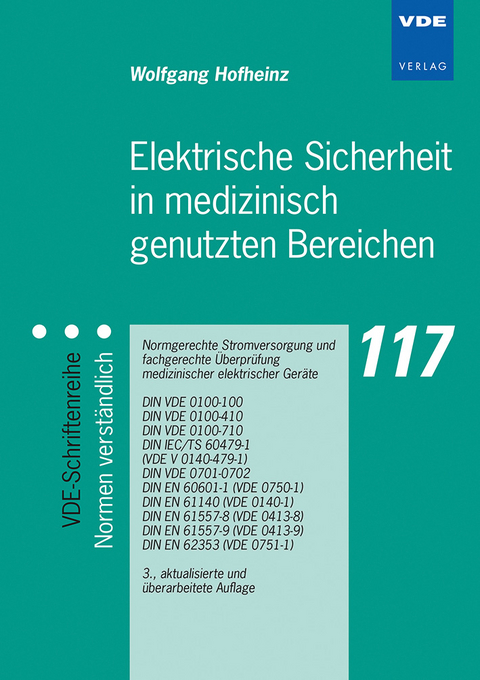 VDE
VERLAG

Wolfgang Hofheinz

Elektrische Sicherheit in medizinisch genutzten Bereichen

VDE-Schriftenreihe
Normen verständlich

117

Normgerechte Stromversorgung und fachgerechte Überprüfung medizinischer elektrischer Geräte

DIN VDE 0100-100
DIN VDE 0100-410
DIN VDE 0100-710
DIN IEC/TS 60479-1
(VDE V 0140-479-1)
DIN VDE 0701-0702
DIN EN 60601-1 (VDE 0750-1)
DIN EN 61140 (VDE 0140-1)
DIN EN 61557-8 (VDE 0413-8)
DIN EN 61557-9 (VDE 0413-9)
DIN EN 62353 (VDE 0751-1)

3., aktualisierte und überarbeitete Auflage